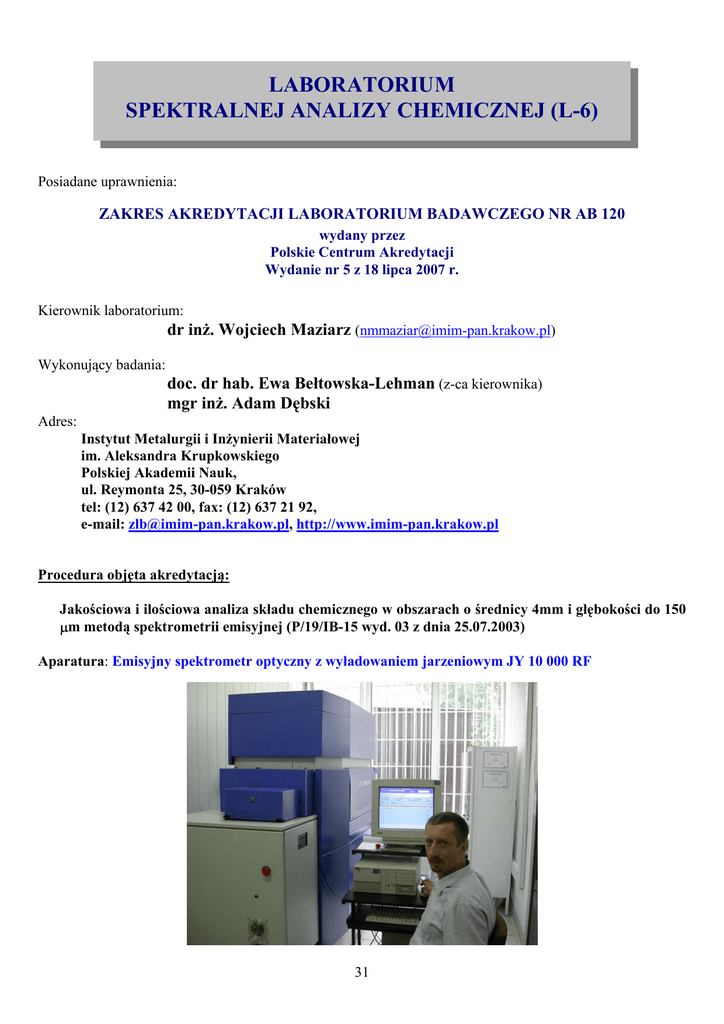 LABORATORIUM
SPEKTRALNEJ ANALIZY CHEMICZNEJ (L-6)

Posiadane uprawnienia:

ZAKRES AKREDYTACJI LABORATORIUM BADAWCZEGO NR AB 120
wydany przez
Polskie Centrum Akredytacji
Wydanie nr 5 z 18 lipca 2007 r.

Kierownik laboratorium:
dr inż. Wojciech Maziarz (nmmaziar@imim-pan.krakow.pl)

Wykonujący badania:
doc. dr hab. Ewa Bełtowska-Lehman (z-ca kierownika)
mgr inż. Adam Dębski

Adres:
Instytut Metalurgii i Inżynierii Materiałowej
im. Aleksandra Krupkowskiego
Polskiej Akademii Nauk,
ul. Reymonta 25, 30-059 Kraków
tel: (12) 637 42 00, fax: (12) 637 21 92,
e-mail: zlb@imim-pan.krakow.pl, http://www.imim-pan.krakow.pl

Procedura objęta akredytacją:

Jakościowa i ilościowa analiza składu chemicznego w obszarach o średnicy 4mm i głębokości do 150 μm metodą spektrometrii emisyjnej (P/19/IB-15 wyd. 03 z dnia 25.07.2003)

Aparatura: Emisyjny spektrometr optyczny z wyładowaniem jarzeniowym JY 10 000 RF

31